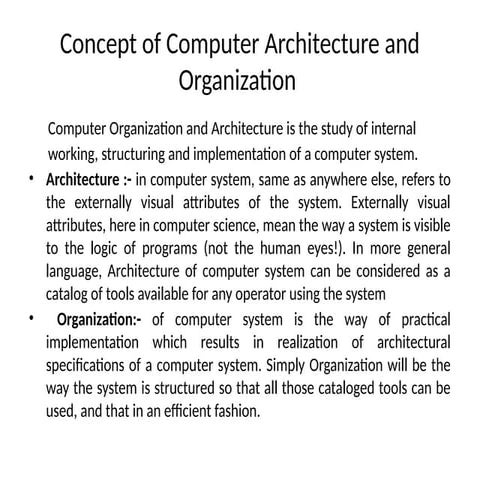 Concept of Computer Architecture and Organization

Computer Organization and Architecture is the study of internal working, structuring and implementation of a computer system.

• Architecture :- in computer system, same as anywhere else, refers to the externally visual attributes of the system. Externally visual attributes, here in computer science, mean the way a system is visible to the logic of programs (not the human eyes!). In more general language, Architecture of computer system can be considered as a catalog of tools available for any operator using the system

• Organization:- of computer system is the way of practical implementation which results in realization of architectural specifications of a computer system. Simply Organization will be the way the system is structured so that all those cataloged tools can be used, and that in an efficient fashion.